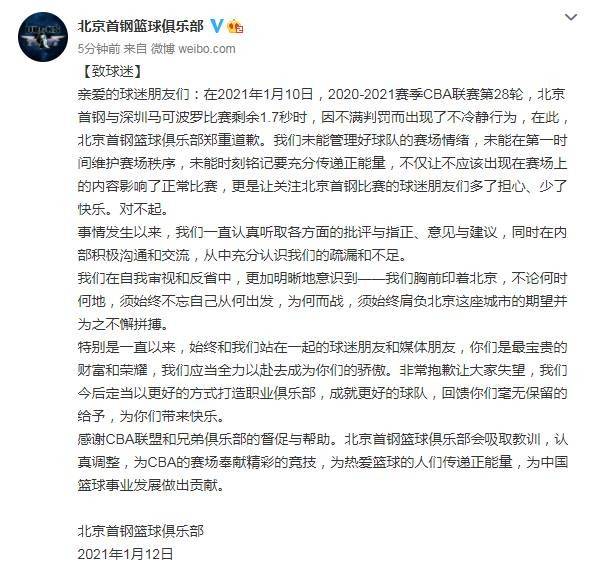 北京首钢篮球俱乐部
5分钟前 来自 微博 weibo.com

【致球迷】

亲爱的球迷朋友们：在2021年1月10日，2020-2021赛季CBA联赛第28轮，北京首钢与深圳马可波罗比赛剩余1.7秒时，因不满判罚而出现了不冷静行为，在此，北京首钢篮球俱乐部郑重道歉。我们未能管理好球队的赛场情绪，未能在第一时间维护赛场秩序，未能时刻铭记要充分传递正能量，不仅让不应该出现在赛场上的内容影响了正常比赛，更是让关注北京首钢比赛的球迷朋友们多了担心、少了快乐。对不起。

事情发生以来，我们一直认真听取各方面的批评与指正、意见与建议，同时在内部积极沟通和交流，从中充分认识我们的疏漏和不足。

我们在自我审视和反省中，更加明晰地意识到——我们胸前印着北京，不论何时何地，须始终不忘自己从何出发，为何而战，须始终肩负北京这座城市的期望并为之不懈拼搏。

特别是一直以来，始终和我们站在一起的球迷朋友和媒体朋友，你们是最宝贵的财富和荣耀，我们应当全力以赴去成为你们的骄傲。非常抱歉让大家失望，我们今后定当以更好的方式打造职业俱乐部，成就更好的球队，回馈你们毫无保留的给予，为你们带来快乐。

感谢CBA联盟和兄弟俱乐部的督促与帮助。北京首钢篮球俱乐部会吸取教训，认真调整，为CBA的赛场奉献精彩的竞技，为热爱篮球的人们传递正能量，为中国篮球事业发展做出贡献。

北京首钢篮球俱乐部
2021年1月12日